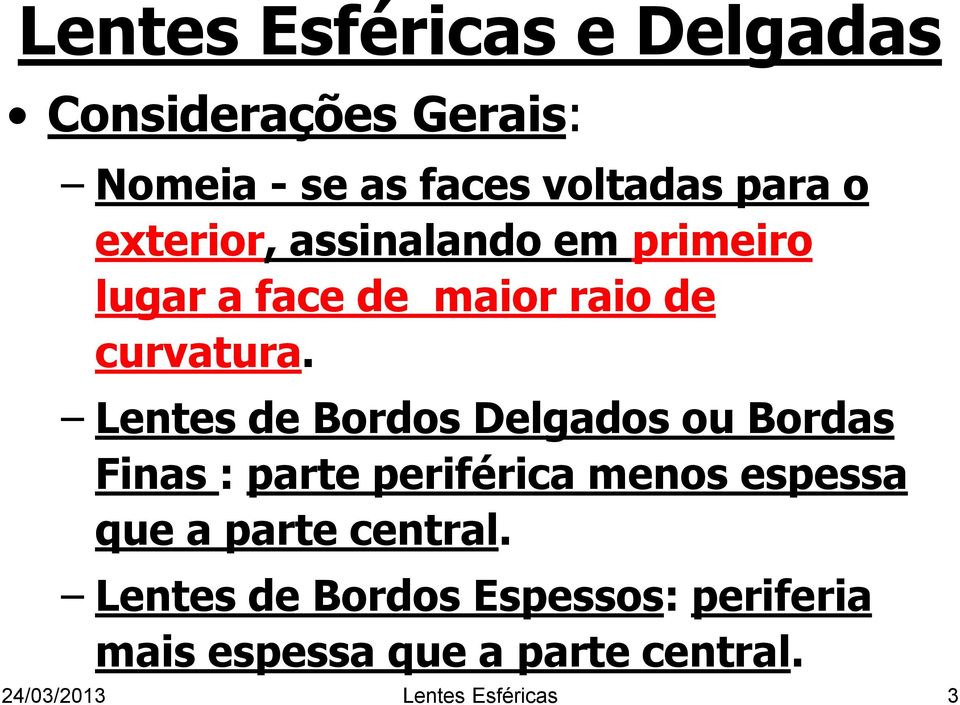 Lentes Esféricas e Delgadas

• Considerações Gerais:

– Nomeia - se as faces voltadas para o exterior, assinalando em primeiro lugar a face de maior raio de curvatura.

– Lentes de Bordos Delgados ou Bordas Finas : parte periférica menos espessa que a parte central.

– Lentes de Bordos Espessos: periferia mais espessa que a parte central.

24/03/2013 Lentes Esféricas 3